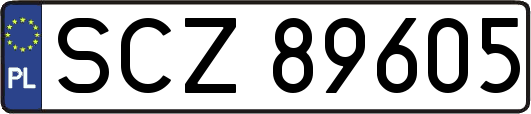 PL
SCZ 89605